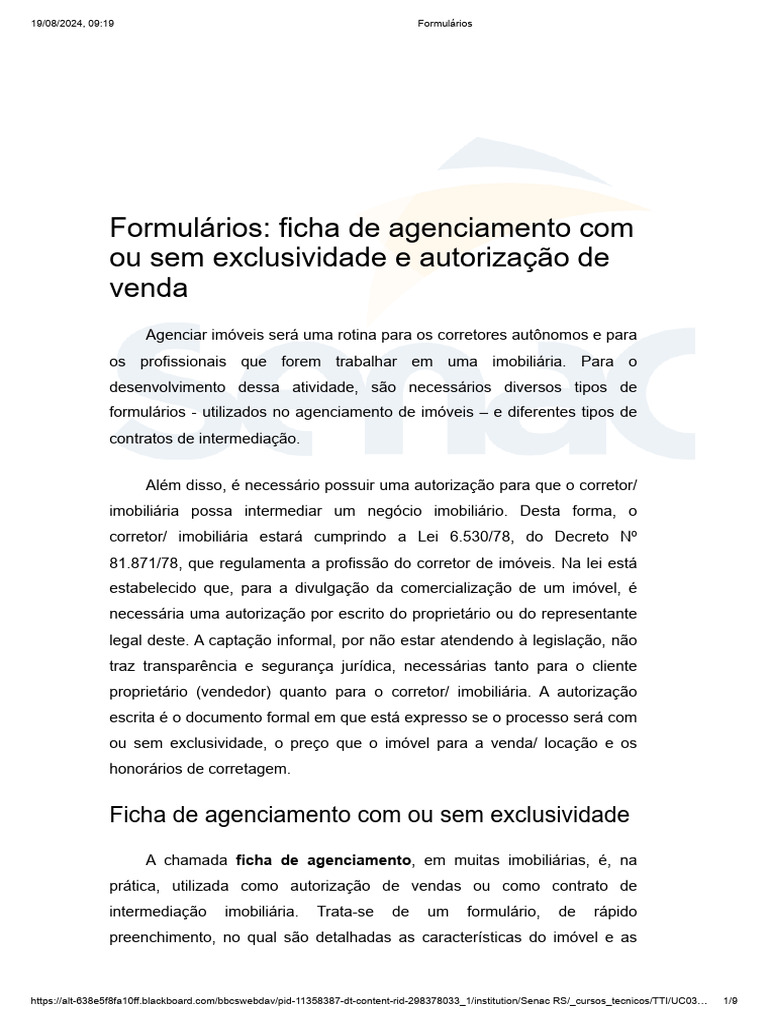 19/08/2024, 09:19 Formulários

Formulários: ficha de agenciamento com ou sem exclusividade e autorização de venda

Agenciar imóveis será uma rotina para os corretores autônomos e para os profissionais que forem trabalhar em uma imobiliária. Para o desenvolvimento dessa atividade, são necessários diversos tipos de formulários - utilizados no agenciamento de imóveis – e diferentes tipos de contratos de intermediação.

Além disso, é necessário possuir uma autorização para que o corretor/ imobiliária possa intermediar um negócio imobiliário. Desta forma, o corretor/ imobiliária estará cumprindo a Lei 6.530/78, do Decreto Nº 81.871/78, que regulamenta a profissão do corretor de imóveis. Na lei está estabelecido que, para a divulgação da comercialização de um imóvel, é necessária uma autorização por escrito do proprietário ou do representante legal deste. A captação informal, por não estar atendendo à legislação, não traz transparência e segurança jurídica, necessárias tanto para o cliente proprietário (vendedor) quanto para o corretor/ imobiliária. A autorização escrita é o documento formal em que está expresso se o processo será com ou sem exclusividade, o preço que o imóvel para a venda/ locação e os honorários de corretagem.

Ficha de agenciamento com ou sem exclusividade

A chamada **ficha de agenciamento**, em muitas imobiliárias, é, na prática, utilizada como autorização de vendas ou como contrato de intermediação imobiliária. Trata-se de um formulário, de rápido preenchimento, no qual são detalhadas as características do imóvel e as

https://alt-638e5f8fa10ff.blackboard.com/bbcswebdav/pid-11358387-dt-content-rid-298378033_1/institution/Senac RS/_cursos_tecnicos/TTI/UC03… 1/9